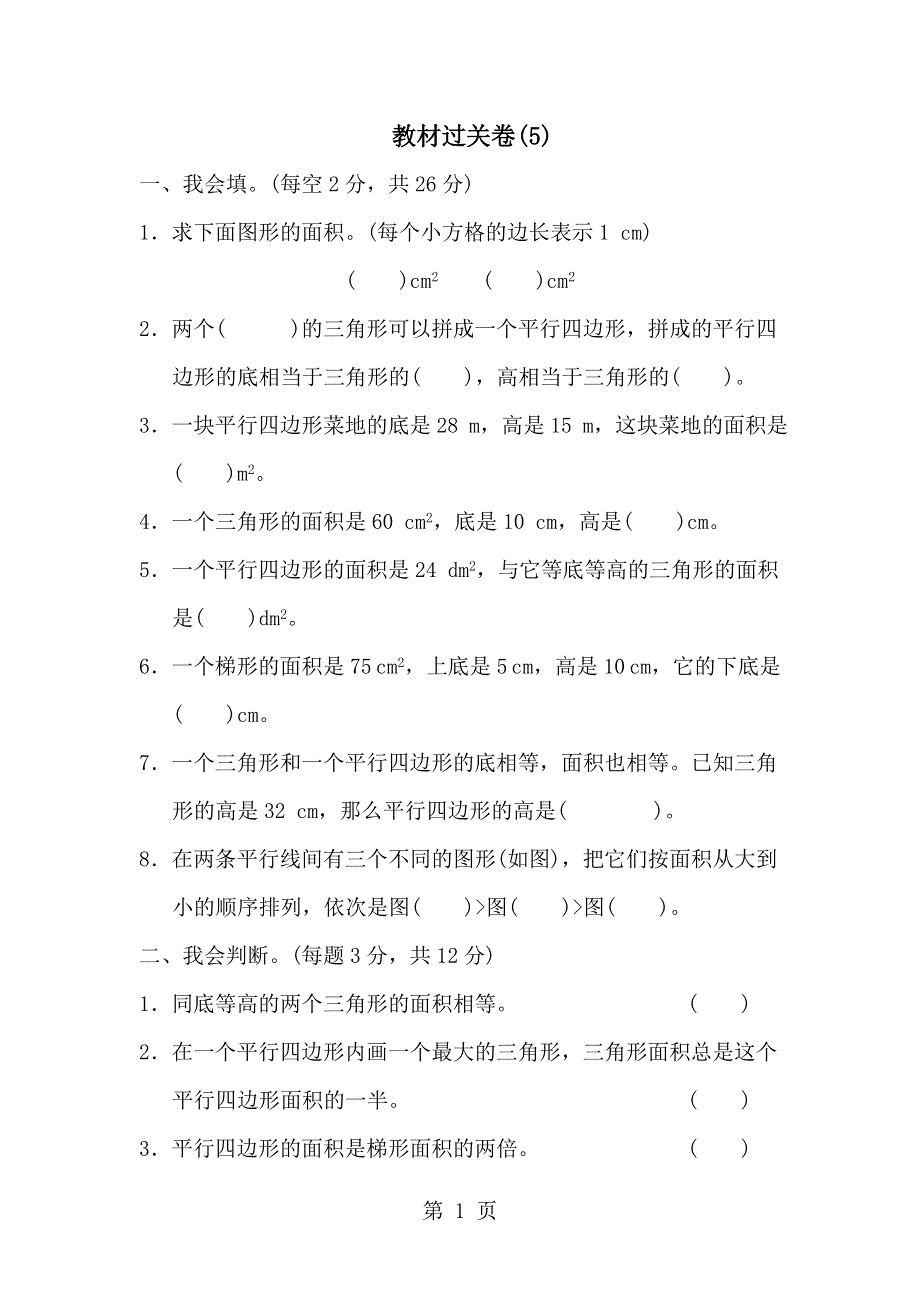 教材过关卷(5)

一、我会填。(每空 2 分，共 26 分)

1．求下面图形的面积。(每个小方格的边长表示 1 cm)

(　　)$cm^2$　　(　　)$cm^2$

2．两个(　　　)的三角形可以拼成一个平行四边形，拼成的平行四边形的底相当于三角形的(　　)，高相当于三角形的(　　)。

3．一块平行四边形菜地的底是 28 m，高是 15 m，这块菜地的面积是(　　)$m^2$。

4．一个三角形的面积是 60 $cm^2$，底是 10 cm，高是(　　)cm。

5．一个平行四边形的面积是 24 $dm^2$，与它等底等高的三角形的面积是(　　)$dm^2$。

6．一个梯形的面积是 75 $cm^2$，上底是 5 cm，高是 10 cm，它的下底是(　　)cm。

7．一个三角形和一个平行四边形的底相等，面积也相等。已知三角形的高是 32 cm，那么平行四边形的高是(　　　　)。

8．在两条平行线间有三个不同的图形(如图)，把它们按面积从大到小的顺序排列，依次是图(　　)>图(　　)>图(　　)。

二、我会判断。(每题 3 分，共 12 分)

1．同底等高的两个三角形的面积相等。　　　　(　　)

2．在一个平行四边形内画一个最大的三角形，三角形面积总是这个平行四边形面积的一半。　　　　(　　)

3．平行四边形的面积是梯形面积的两倍。　　　　(　　)

第 1 页